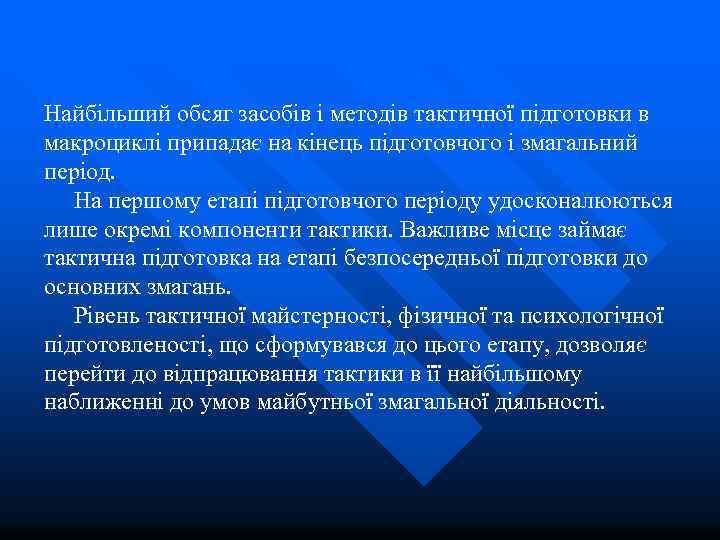 Найбільший обсяг засобів і методів тактичної підготовки в макроциклі припадає на кінець підготовчого і змагальний період.

На першому етапі підготовчого періоду удосконалюються лише окремі компоненти тактики. Важливе місце займає тактична підготовка на етапі безпосередньої підготовки до основних змагань.

Рівень тактичної майстерності, фізичної та психологічної підготовленості, що сформувався до цього етапу, дозволяє перейти до відпрацювання тактики в її найбільшому наближенні до умов майбутньої змагальної діяльності.